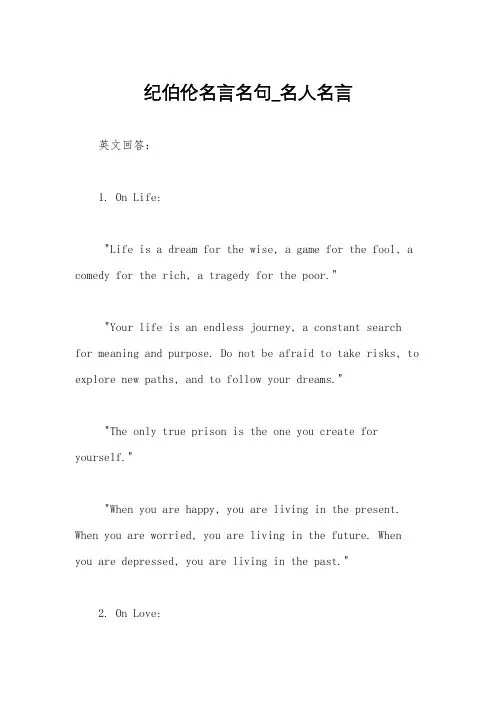 纪伯伦名言名句_名人名言

英文回答：

1. On Life:

"Life is a dream for the wise, a game for the fool, a comedy for the rich, a tragedy for the poor."

"Your life is an endless journey, a constant search for meaning and purpose. Do not be afraid to take risks, to explore new paths, and to follow your dreams."

"The only true prison is the one you create for yourself."

"When you are happy, you are living in the present. When you are worried, you are living in the future. When you are depressed, you are living in the past."

2. On Love: